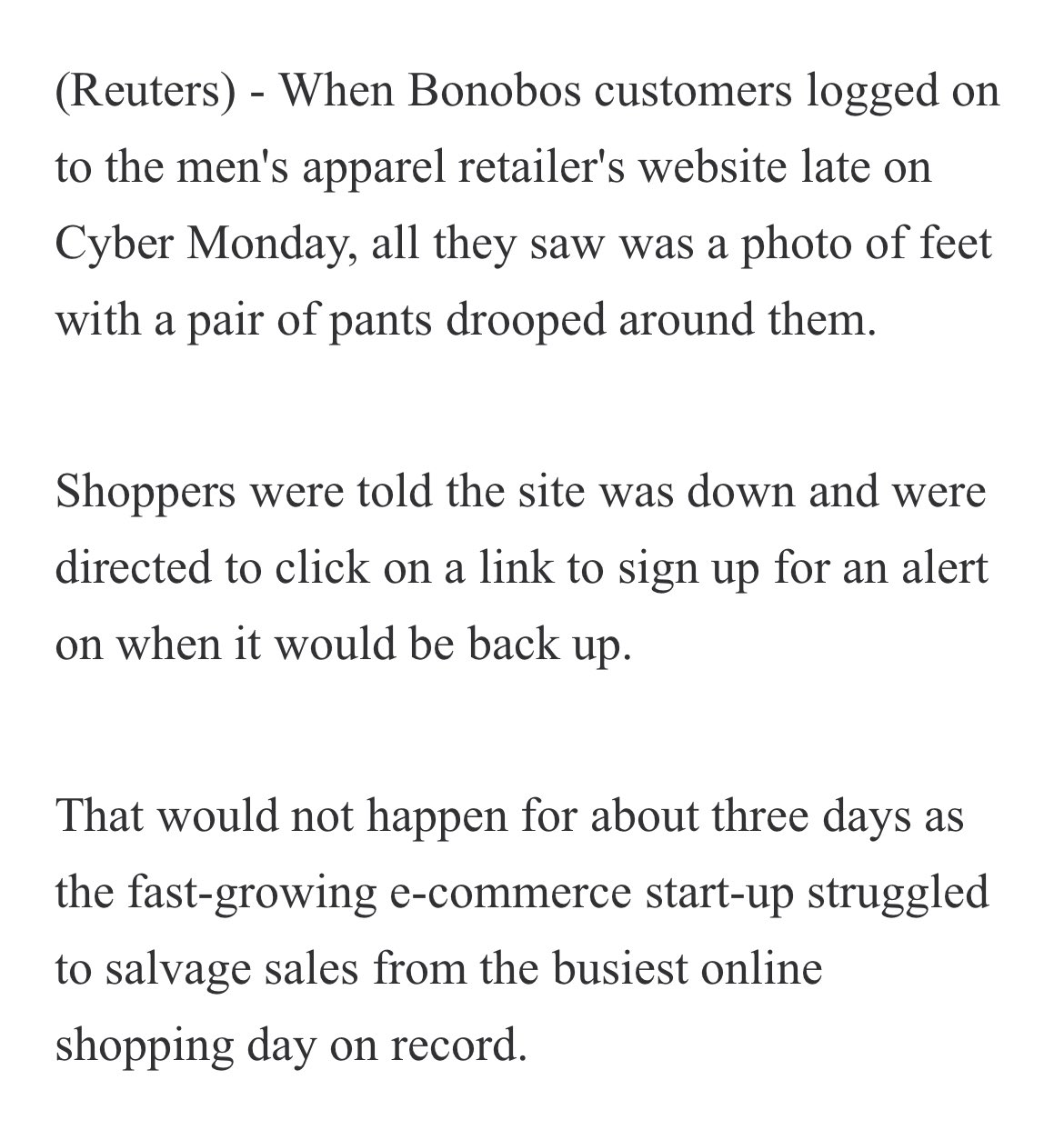 (Reuters) - When Bonobos customers logged on to the men's apparel retailer's website late on Cyber Monday, all they saw was a photo of feet with a pair of pants drooped around them.

Shoppers were told the site was down and were directed to click on a link to sign up for an alert on when it would be back up.

That would not happen for about three days as the fast-growing e-commerce start-up struggled to salvage sales from the busiest online shopping day on record.